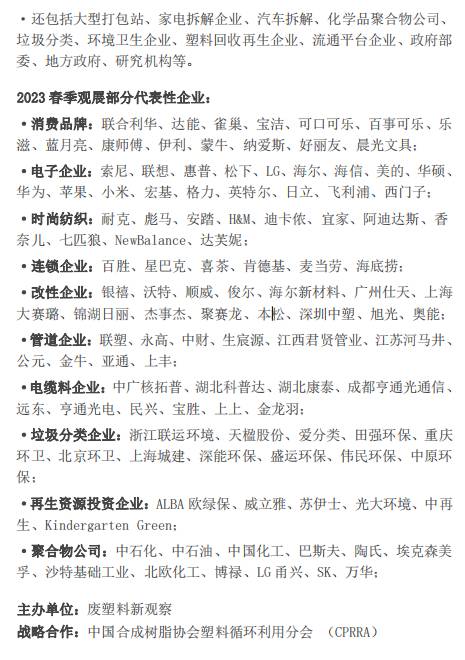 • 还包括大型打包站、家电拆解企业、汽车拆解、化学品聚合物公司、垃圾分类、环境卫生企业、塑料回收再生企业、流通平台企业、政府部委、地方政府、研究机构等。

2023 春季观展部分代表性企业：

• 消费品牌：联合利华、达能、雀巢、宝洁、可口可乐、百事可乐、乐滋、蓝月亮、康师傅、伊利、蒙牛、纳爱斯、好丽友、晨光文具；

• 电子企业：索尼、联想、惠普、松下、LG、海尔、海信、美的、华硕、华为、苹果、小米、宏基、格力、英特尔、日立、飞利浦、西门子；

• 时尚纺织：耐克、彪马、安踏、H&M、迪卡侬、宜家、阿迪达斯、香奈儿、七匹狼、NewBalance、达芙妮；

• 连锁企业：百胜、星巴克、喜茶、肯德基、麦当劳、海底捞；

• 改性企业：银禧、沃特、顺威、俊尔、海尔新材料、广州仕天、上海大赛璐、锦湖日丽、杰事杰、聚赛龙、本松、深圳中塑、旭光、奥能；

• 管道企业：联塑、永高、中财、生宸源、江西君贤管业、江苏河马井、公元、金牛、亚通、上丰；

• 电缆料企业：中广核拓普、湖北科普达、湖北康泰、成都亨通光通信、远东、亨通光电、民兴、宝胜、上上、金龙羽；

• 垃圾分类企业：浙江联运环境、天楹股份、爱分类、田强环保、重庆环卫、北京环卫、上海城建、深能环保、盛运环保、伟民环保、中原环保；

• 再生资源投资企业：ALBA 欧绿保、威立雅、苏伊士、光大环境、中再生、Kindergarten Green；

• 聚合物公司：中石化、中石油、中国化工、巴斯夫、陶氏、埃克森美孚、沙特基础工业、北欧化工、博禄、LG 甬兴、SK、万华；

主办单位：废塑料新观察
战略合作：中国合成树脂协会塑料循环利用分会 （CPRRA）